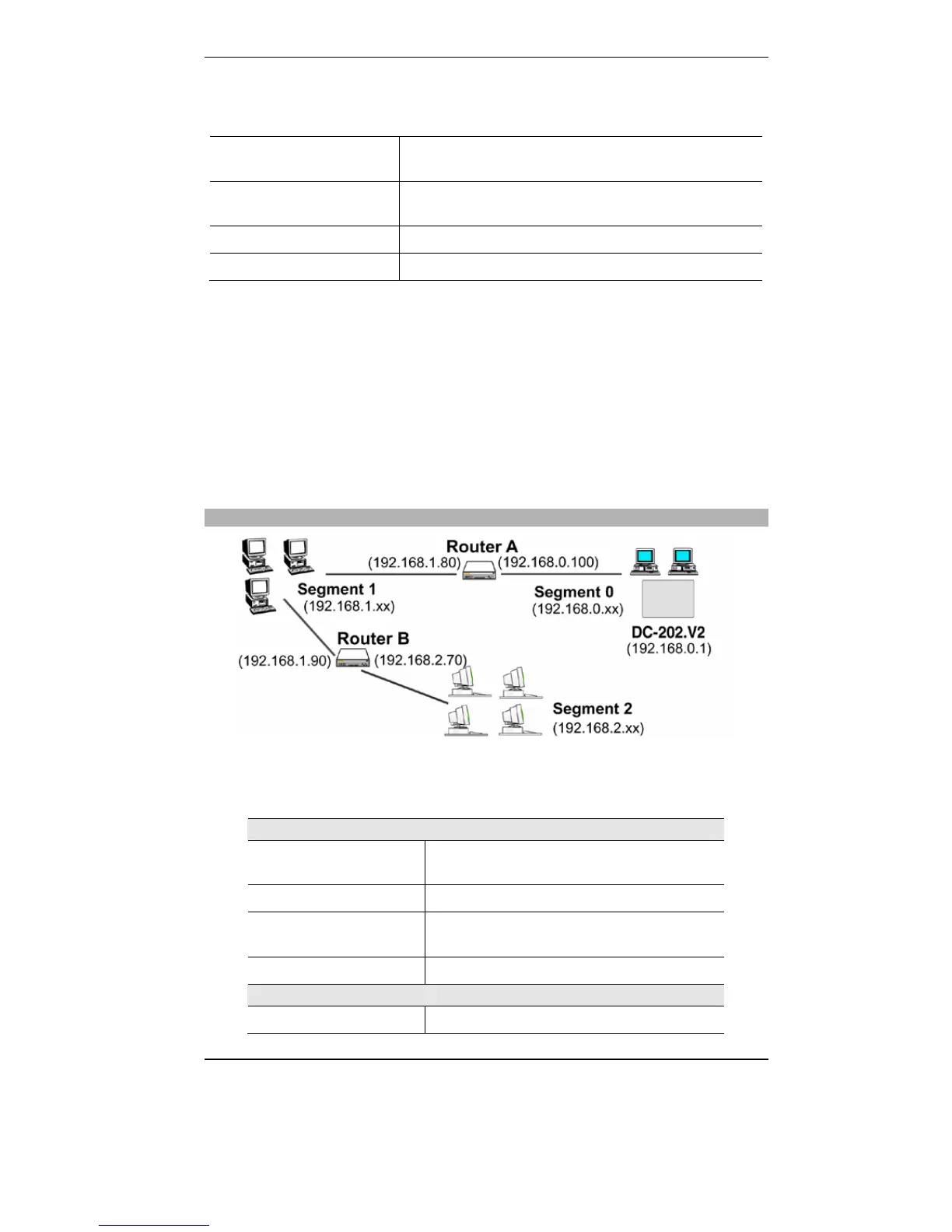 Router A
(192.168.1.80)
(192.168.0.100)
Segment 1
(192.168.1.xx)
Segment 0
(192.168.0.xx)
DC-202.V2
(192.168.0.1)
Router B
(192.168.1.90)
(192.168.2.70)
Segment 2
(192.168.2.xx)